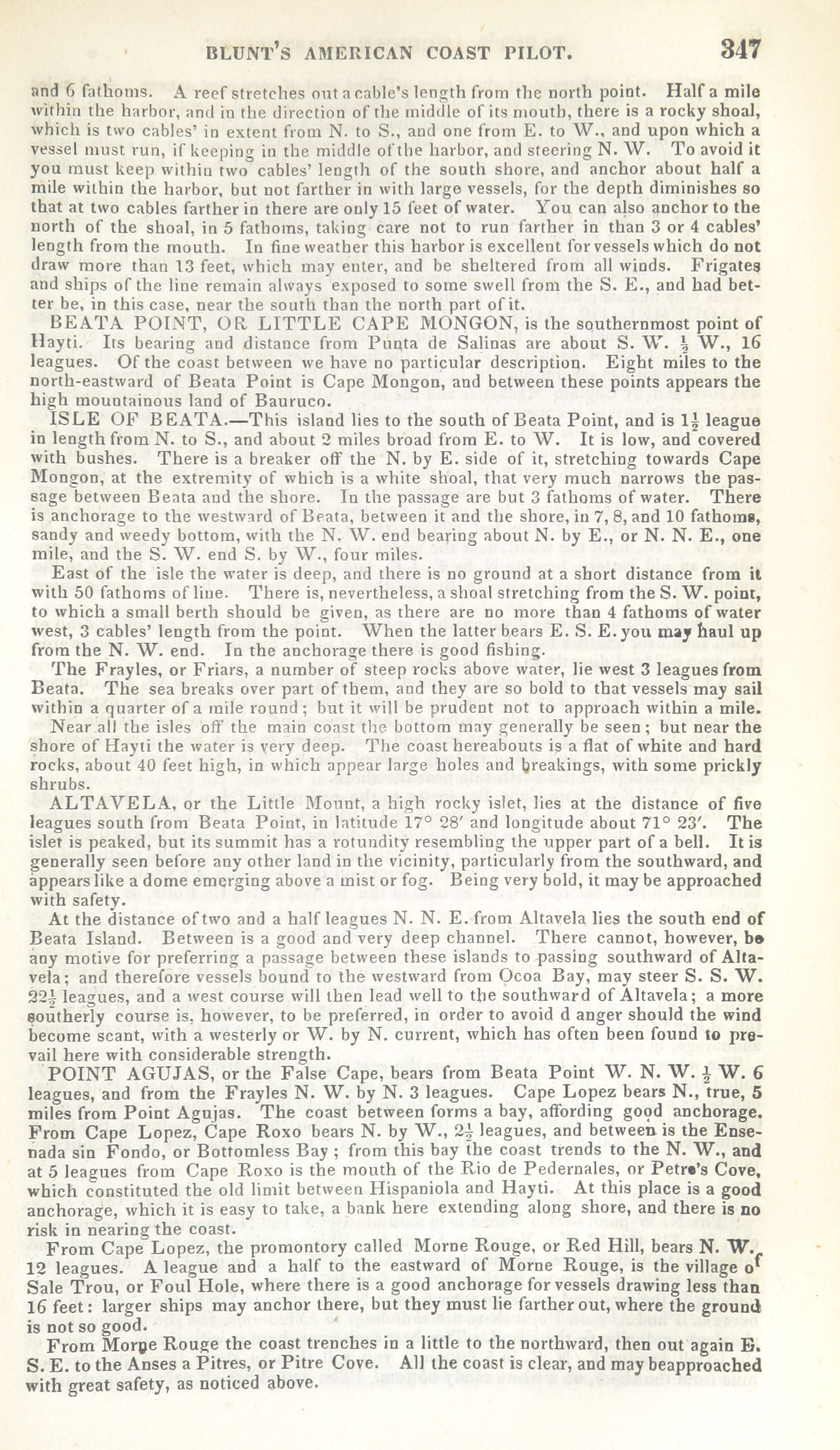 BLUNT'S AMERICAN COAST PILOT. 347

and 6 fathoms. A reef stretches out a cable's length from the north point. Half a mile within the harbor, and in the direction of the middle of its mouth, there is a rocky shoal, which is two cables' in extent from N. to S., and one from E. to W., and upon which a vessel must run, if keeping in the middle of the harbor, and steering N. W. To avoid it you must keep within two cables' length of the south shore, and anchor about half a mile within the harbor, but not farther in with large vessels, for the depth diminishes so that at two cables farther in there are only 15 feet of water. You can also anchor to the north of the shoal, in 5 fathoms, taking care not to run farther in than 3 or 4 cables' length from the mouth. In fine weather this harbor is excellent for vessels which do not draw more than 13 feet, which may enter, and be sheltered from all winds. Frigates and ships of the line remain always exposed to some swell from the S. E., and had better be, in this case, near the south than the north part of it.

BEATA POINT, OR LITTLE CAPE MONGON, is the southernmost point of Hayti. Its bearing and distance from Punta de Salinas are about S. W. $\frac{1}{2}$ W., 16 leagues. Of the coast between we have no particular description. Eight miles to the north-eastward of Beata Point is Cape Mongon, and between these points appears the high mountainous land of Bauruco.

ISLE OF BEATA.—This island lies to the south of Beata Point, and is $1\frac{1}{2}$ league in length from N. to S., and about 2 miles broad from E. to W. It is low, and covered with bushes. There is a breaker off the N. by E. side of it, stretching towards Cape Mongon, at the extremity of which is a white shoal, that very much narrows the passage between Beata and the shore. In the passage are but 3 fathoms of water. There is anchorage to the westward of Beata, between it and the shore, in 7, 8, and 10 fathoms, sandy and weedy bottom, with the N. W. end bearing about N. by E., or N. N. E., one mile, and the S. W. end S. by W., four miles.

East of the isle the water is deep, and there is no ground at a short distance from it with 50 fathoms of line. There is, nevertheless, a shoal stretching from the S. W. point, to which a small berth should be given, as there are no more than 4 fathoms of water west, 3 cables' length from the point. When the latter bears E. S. E. you may haul up from the N. W. end. In the anchorage there is good fishing.

The Frayles, or Friars, a number of steep rocks above water, lie west 3 leagues from Beata. The sea breaks over part of them, and they are so bold to that vessels may sail within a quarter of a mile round; but it will be prudent not to approach within a mile.

Near all the isles off the main coast the bottom may generally be seen; but near the shore of Hayti the water is very deep. The coast hereabouts is a flat of white and hard rocks, about 40 feet high, in which appear large holes and breakings, with some prickly shrubs.

ALTAVELA, or the Little Mount, a high rocky islet, lies at the distance of five leagues south from Beata Point, in latitude 17° 28′ and longitude about 71° 23′. The islet is peaked, but its summit has a rotundity resembling the upper part of a bell. It is generally seen before any other land in the vicinity, particularly from the southward, and appears like a dome emerging above a mist or fog. Being very bold, it may be approached with safety.

At the distance of two and a half leagues N. N. E. from Altavela lies the south end of Beata Island. Between is a good and very deep channel. There cannot, however, be any motive for preferring a passage between these islands to passing southward of Altavela; and therefore vessels bound to the westward from Ocoa Bay, may steer S. S. W. $22\frac{1}{2}$ leagues, and a west course will then lead well to the southward of Altavela; a more southerly course is, however, to be preferred, in order to avoid d anger should the wind become scant, with a westerly or W. by N. current, which has often been found to prevail here with considerable strength.

POINT AGUJAS, or the False Cape, bears from Beata Point W. N. W. $\frac{1}{2}$ W. 6 leagues, and from the Frayles N. W. by N. 3 leagues. Cape Lopez bears N., true, 5 miles from Point Agujas. The coast between forms a bay, affording good anchorage. From Cape Lopez, Cape Roxo bears N. by W., $2\frac{1}{2}$ leagues, and between is the Ensenada sin Fondo, or Bottomless Bay; from this bay the coast trends to the N. W., and at 5 leagues from Cape Roxo is the mouth of the Rio de Pedernales, or Petre's Cove, which constituted the old limit between Hispaniola and Hayti. At this place is a good anchorage, which it is easy to take, a bank here extending along shore, and there is no risk in nearing the coast.

From Cape Lopez, the promontory called Morne Rouge, or Red Hill, bears N. W. 12 leagues. A league and a half to the eastward of Morne Rouge, is the village of Sale Trou, or Foul Hole, where there is a good anchorage for vessels drawing less than 16 feet: larger ships may anchor there, but they must lie farther out, where the ground is not so good.

From Morne Rouge the coast trenches in a little to the northward, then out again E. S. E. to the Anses a Pitres, or Pitre Cove. All the coast is clear, and may beapproached with great safety, as noticed above.